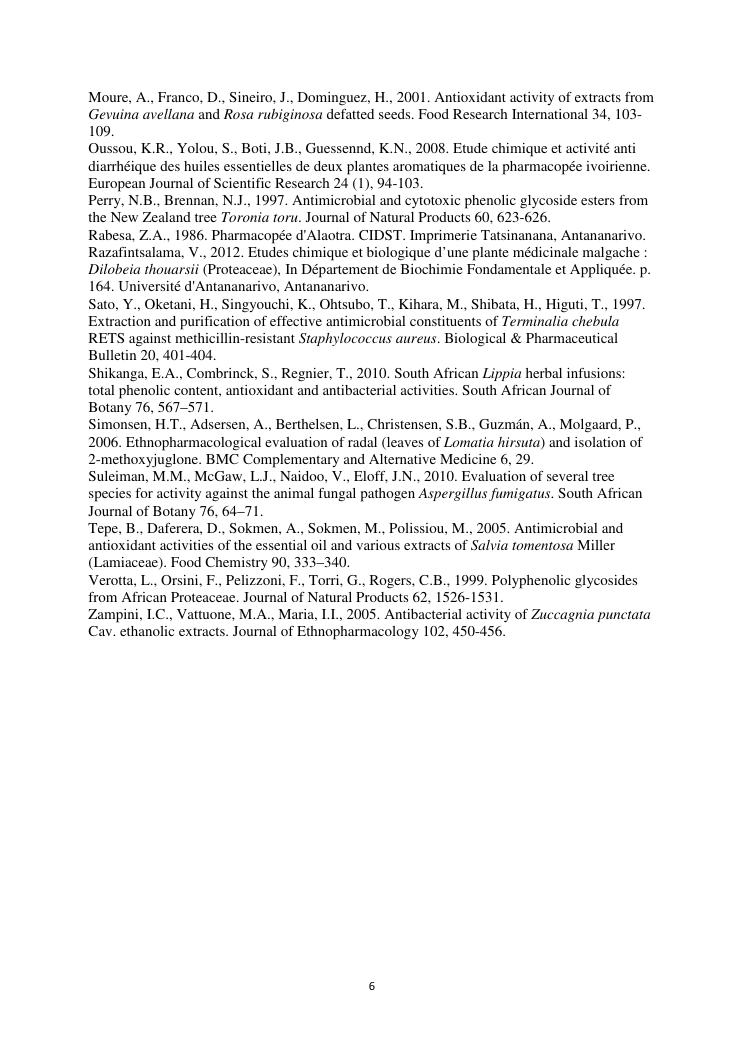 Moure, A., Franco, D., Sineiro, J., Dominguez, H., 2001. Antioxidant activity of extracts from Gevuina avellana and Rosa rubiginosa defatted seeds. Food Research International 34, 103-109.
Oussou, K.R., Yolou, S., Boti, J.B., Guessennd, K.N., 2008. Etude chimique et activité anti diarrhéique des huiles essentielles de deux plantes aromatiques de la pharmacopée ivoirienne. European Journal of Scientific Research 24 (1), 94-103.
Perry, N.B., Brennan, N.J., 1997. Antimicrobial and cytotoxic phenolic glycoside esters from the New Zealand tree Toronia toru. Journal of Natural Products 60, 623-626.
Rabesa, Z.A., 1986. Pharmacopée d'Alaotra. CIDST. Imprimerie Tatsinanana, Antananarivo.
Razafintsalama, V., 2012. Etudes chimique et biologique d'une plante médicinale malgache : Dilobeia thouarsii (Proteaceae), In Département de Biochimie Fondamentale et Appliquée. p. 164. Université d'Antananarivo, Antananarivo.
Sato, Y., Oketani, H., Singyouchi, K., Ohtsubo, T., Kihara, M., Shibata, H., Higuti, T., 1997. Extraction and purification of effective antimicrobial constituents of Terminalia chebula RETS against methicillin-resistant Staphylococcus aureus. Biological & Pharmaceutical Bulletin 20, 401-404.
Shikanga, E.A., Combrinck, S., Regnier, T., 2010. South African Lippia herbal infusions: total phenolic content, antioxidant and antibacterial activities. South African Journal of Botany 76, 567–571.
Simonsen, H.T., Adsersen, A., Berthelsen, L., Christensen, S.B., Guzmán, A., Molgaard, P., 2006. Ethnopharmacological evaluation of radal (leaves of Lomatia hirsuta) and isolation of 2-methoxyjuglone. BMC Complementary and Alternative Medicine 6, 29.
Suleiman, M.M., McGaw, L.J., Naidoo, V., Eloff, J.N., 2010. Evaluation of several tree species for activity against the animal fungal pathogen Aspergillus fumigatus. South African Journal of Botany 76, 64–71.
Tepe, B., Daferera, D., Sokmen, A., Sokmen, M., Polissiou, M., 2005. Antimicrobial and antioxidant activities of the essential oil and various extracts of Salvia tomentosa Miller (Lamiaceae). Food Chemistry 90, 333–340.
Verotta, L., Orsini, F., Pelizzoni, F., Torri, G., Rogers, C.B., 1999. Polyphenolic glycosides from African Proteaceae. Journal of Natural Products 62, 1526-1531.
Zampini, I.C., Vattuone, M.A., Maria, I.I., 2005. Antibacterial activity of Zuccagnia punctata Cav. ethanolic extracts. Journal of Ethnopharmacology 102, 450-456.

6